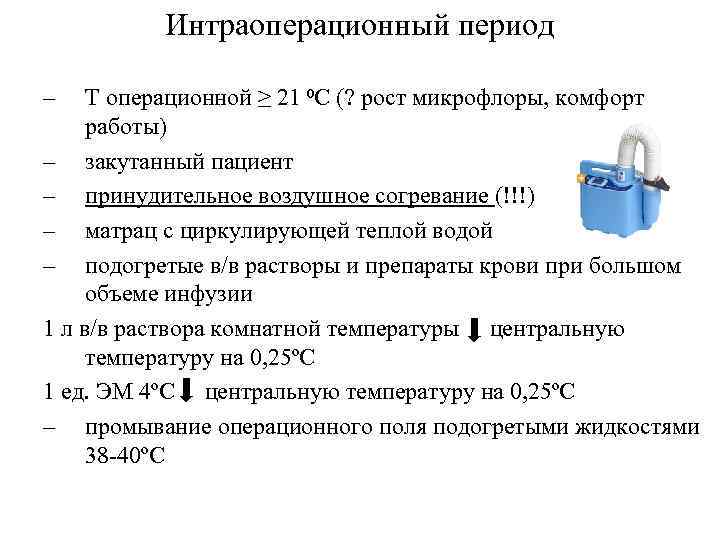 Интраоперационный период

– Т операционной ≥ 21 ºС (? рост микрофлоры, комфорт работы)
– закутанный пациент
– принудительное воздушное согревание (!!!)
– матрац с циркулирующей теплой водой
– подогретые в/в растворы и препараты крови при большом объеме инфузии

1 л в/в раствора комнатной температуры ⬇ центральную температуру на 0,25ºС

1 ед. ЭМ 4ºС ⬇ центральную температуру на 0,25ºС

– промывание операционного поля подогретыми жидкостями 38-40ºС